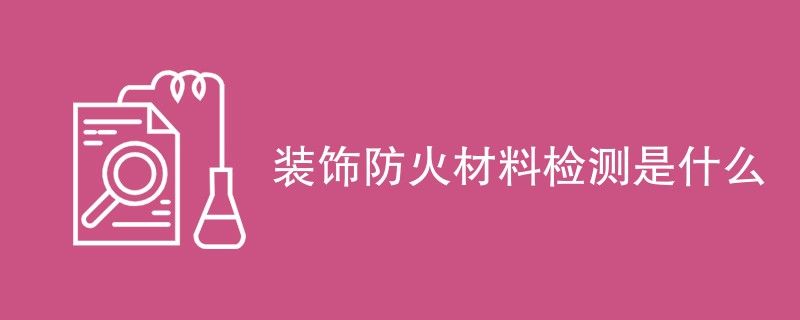 装饰防火材料检测是什么